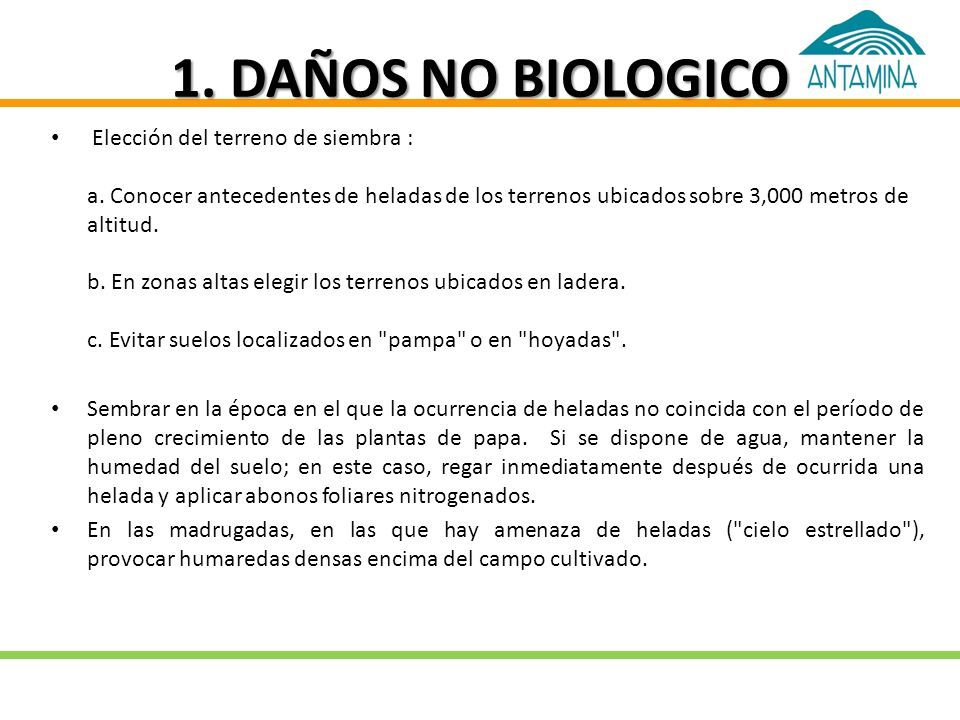 1. DAÑOS NO BIOLOGICO

ANTAMINA

• Elección del terreno de siembra :

a. Conocer antecedentes de heladas de los terrenos ubicados sobre 3,000 metros de altitud.

b. En zonas altas elegir los terrenos ubicados en ladera.

c. Evitar suelos localizados en "pampa" o en "hoyadas".

• Sembrar en la época en el que la ocurrencia de heladas no coincida con el período de pleno crecimiento de las plantas de papa. Si se dispone de agua, mantener la humedad del suelo; en este caso, regar inmediatamente después de ocurrida una helada y aplicar abonos foliares nitrogenados.

• En las madrugadas, en las que hay amenaza de heladas ("cielo estrellado"), provocar humaredas densas encima del campo cultivado.